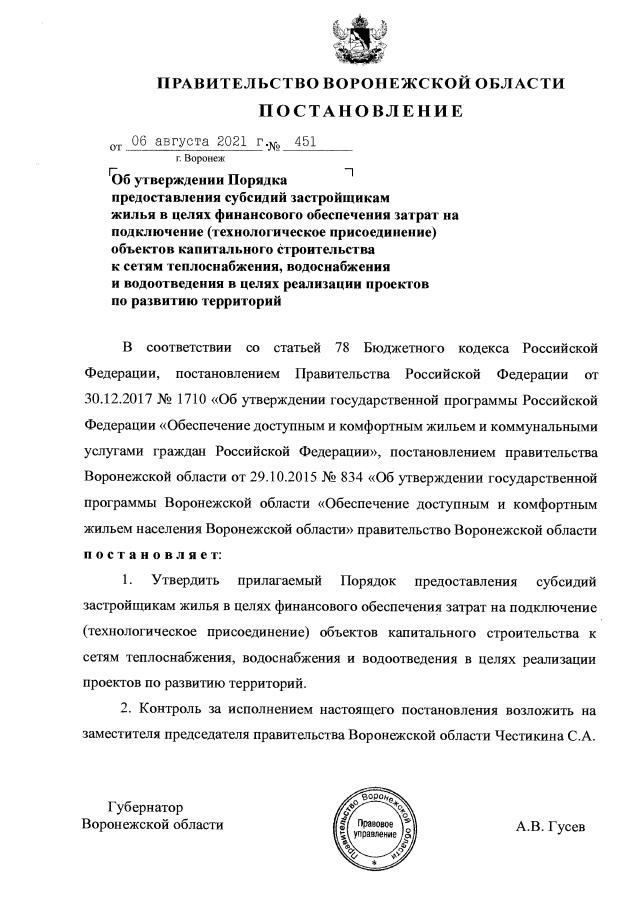 ПРАВИТЕЛЬСТВО ВОРОНЕЖСКОЙ ОБЛАСТИ
ПОСТАНОВЛЕНИЕ

от 06 августа 2021 г. № 451
г. Воронеж

Об утверждении Порядка предоставления субсидий застройщикам жилья в целях финансового обеспечения затрат на подключение (технологическое присоединение) объектов капитального строительства к сетям теплоснабжения, водоснабжения и водоотведения в целях реализации проектов по развитию территорий

В соответствии со статьей 78 Бюджетного кодекса Российской Федерации, постановлением Правительства Российской Федерации от 30.12.2017 № 1710 «Об утверждении государственной программы Российской Федерации «Обеспечение доступным и комфортным жильем и коммунальными услугами граждан Российской Федерации», постановлением правительства Воронежской области от 29.10.2015 № 834 «Об утверждении государственной программы Воронежской области «Обеспечение доступным и комфортным жильем населения Воронежской области» правительство Воронежской области постановляет:

1. Утвердить прилагаемый Порядок предоставления субсидий застройщикам жилья в целях финансового обеспечения затрат на подключение (технологическое присоединение) объектов капитального строительства к сетям теплоснабжения, водоснабжения и водоотведения в целях реализации проектов по развитию территорий.

2. Контроль за исполнением настоящего постановления возложить на заместителя председателя правительства Воронежской области Честикина С.А.

Губернатор
Воронежской области

Правительство Воронежской области
Правовое управление

А.В. Гусев